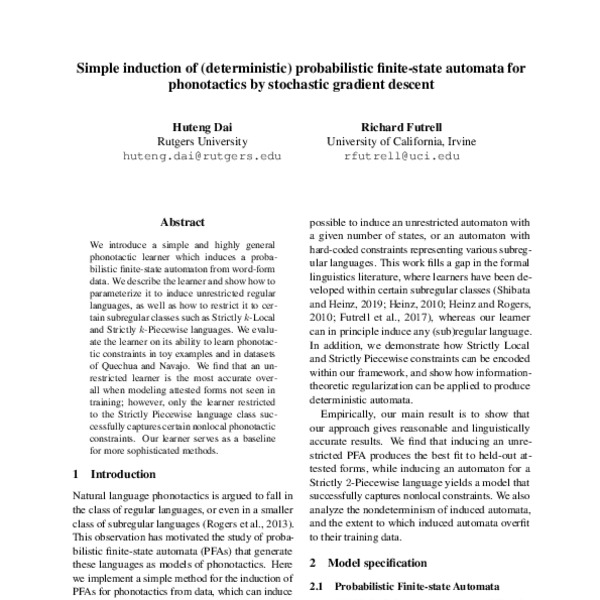 Simple induction of (deterministic) probabilistic finite-state automata for phonotactics by stochastic gradient descent

Huteng Dai
Rutgers University
huteng.dai@rutgers.edu

Richard Futrell
University of California, Irvine
rfutrell@uci.edu

Abstract

We introduce a simple and highly general phonotactic learner which induces a probabilistic finite-state automaton from word-form data. We describe the learner and show how to parameterize it to induce unrestricted regular languages, as well as how to restrict it to certain subregular classes such as Strictly $k$-Local and Strictly $k$-Piecewise languages. We evaluate the learner on its ability to learn phonotactic constraints in toy examples and in datasets of Quechua and Navajo. We find that an unrestricted learner is the most accurate overall when modeling attested forms not seen in training; however, only the learner restricted to the Strictly Piecewise language class successfully captures certain nonlocal phonotactic constraints. Our learner serves as a baseline for more sophisticated methods.

1 Introduction

Natural language phonotactics is argued to fall in the class of regular languages, or even in a smaller class of subregular languages (Rogers et al., 2013). This observation has motivated the study of probabilistic finite-state automata (PFAs) that generate these languages as models of phonotactics. Here we implement a simple method for the induction of PFAs for phonotactics from data, which can induce

possible to induce an unrestricted automaton with a given number of states, or an automaton with hard-coded constraints representing various subregular languages. This work fills a gap in the formal linguistics literature, where learners have been developed within certain subregular classes (Shibata and Heinz, 2019; Heinz, 2010; Heinz and Rogers, 2010; Futrell et al., 2017), whereas our learner can in principle induce any (sub)regular language. In addition, we demonstrate how Strictly Local and Strictly Piecewise constraints can be encoded within our framework, and show how information-theoretic regularization can be applied to produce deterministic automata.

Empirically, our main result is to show that our approach gives reasonable and linguistically accurate results. We find that inducing an unrestricted PFA produces the best fit to held-out attested forms, while inducing an automaton for a Strictly 2-Piecewise language yields a model that successfully captures nonlocal constraints. We also analyze the nondeterminism of induced automata, and the extent to which induced automata overfit to their training data.

2 Model specification

2.1 Probabilistic Finite-state Automata